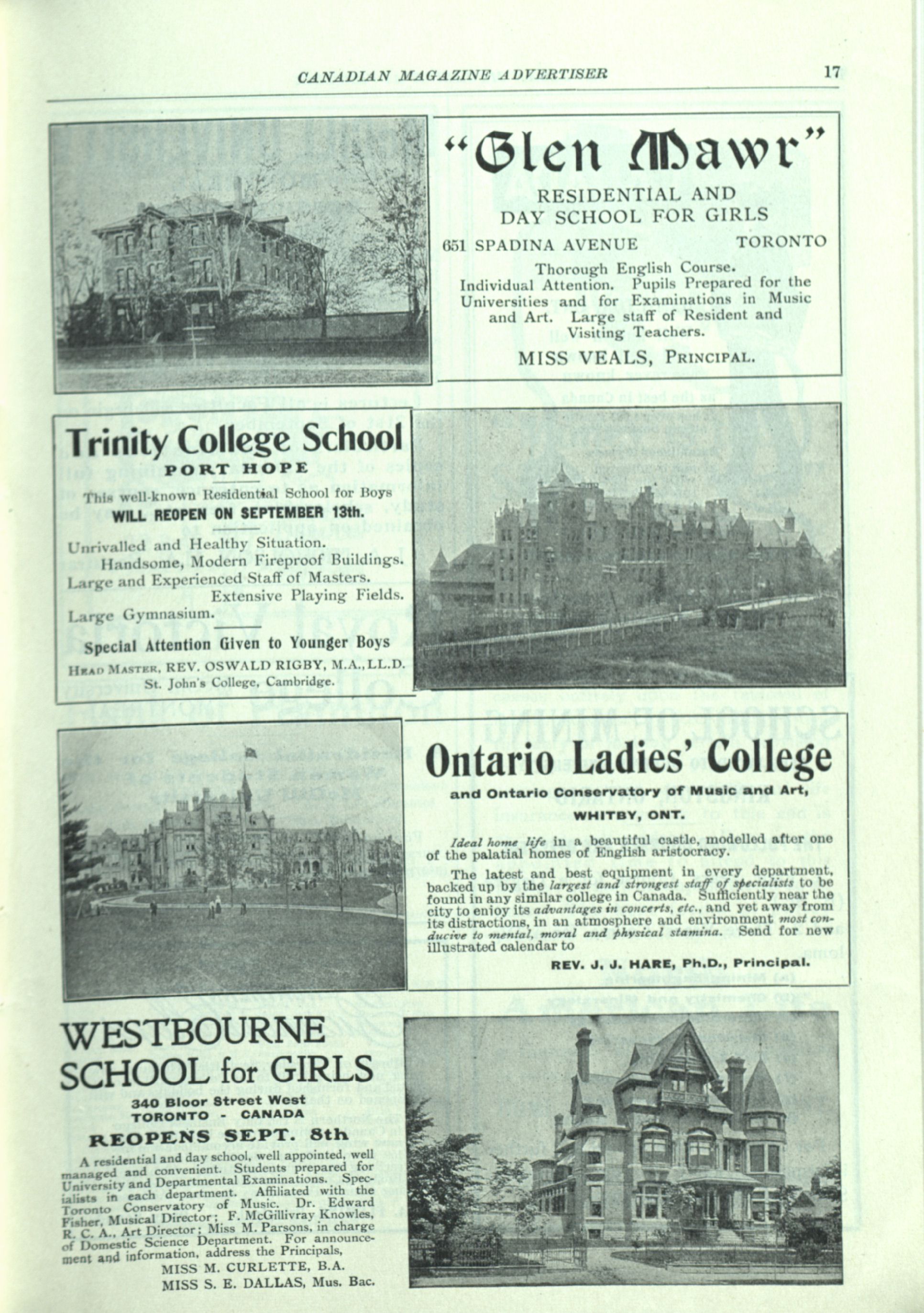 CANADIAN MAGAZINE ADVERTISER

17

"Glen Mawr"

RESIDENTIAL AND DAY SCHOOL FOR GIRLS

651 SPADINA AVENUE TORONTO

Thorough English Course. Individual Attention. Pupils Prepared for the Universities and for Examinations in Music and Art. Large staff of Resident and Visiting Teachers.

MISS VEALS, PRINCIPAL.

Trinity College School

PORT HOPE

This well-known Residential School for Boys

WILL REOPEN ON SEPTEMBER 13th.

Unrivalled and Healthy Situation. Handsome, Modern Fireproof Buildings. Large and Experienced Staff of Masters. Extensive Playing Fields. Large Gymnasium.

Special Attention Given to Younger Boys

HEAD MASTER, REV. OSWALD RIGBY, M.A., LL.D. St. John's College, Cambridge.

Ontario Ladies' College

and Ontario Conservatory of Music and Art,

WHITBY, ONT.

Ideal home life in a beautiful castle, modelled after one of the palatial homes of English aristocracy.

The latest and best equipment in every department, backed up by the largest and strongest staff of specialists to be found in any similar college in Canada. Sufficiently near the city to enjoy its advantages in concerts, etc., and yet away from its distractions, in an atmosphere and environment most conducive to mental, moral and physical stamina. Send for new illustrated calendar to

REV. J. J. HARE, Ph.D., Principal.

WESTBOURNE SCHOOL for GIRLS

340 Bloor Street West
TORONTO - CANADA

REOPENS SEPT. 8th

A residential and day school, well appointed, well managed and convenient. Students prepared for University and Departmental Examinations. Specialists in each department. Affiliated with the Toronto Conservatory of Music. Dr. Edward Fisher, Musical Director; F. McGillivray Knowles, R. C. A., Art Director; Miss M. Parsons, in charge of Domestic Science Department. For announcement and information, address the Principals,

MISS M. CURLETTE, B.A.
MISS S. E. DALLAS, Mus. Bac.